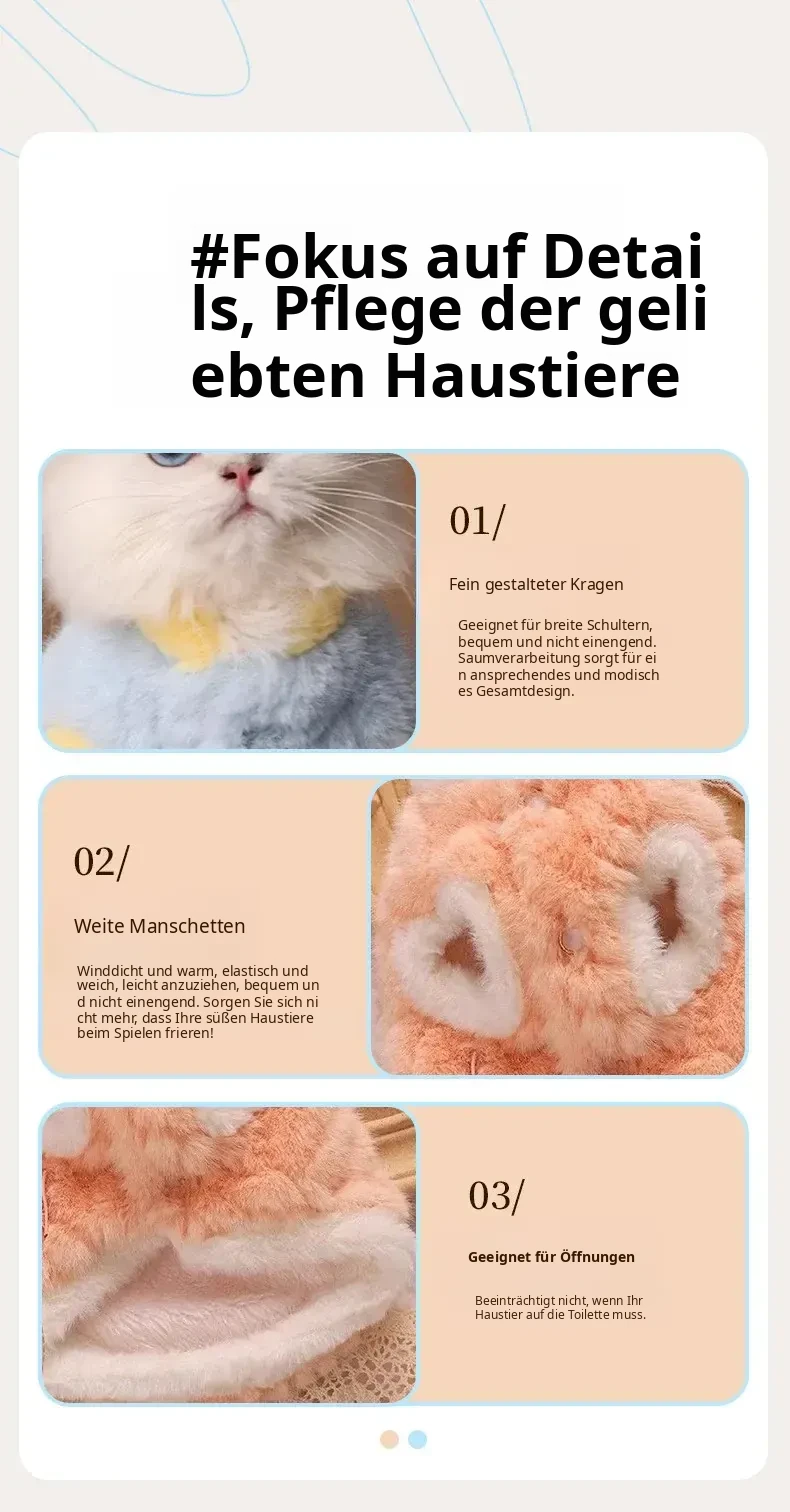 #Fokus auf Details, Pflege der geliebten Haustiere

01/

Fein gestalteter Kragen

Geeignet für breite Schultern, bequem und nicht einengend. Saumverarbeitung sorgt für ein ansprechendes und modisches Gesamtdesign.

02/

Weite Manschetten

Winddicht und warm, elastisch und weich, leicht anzuziehen, bequem und nicht einengend. Sorgen Sie sich nicht mehr, dass Ihre süßen Haustiere beim Spielen frieren!

03/

Geeignet für Öffnungen

Beeinträchtigt nicht, wenn Ihr Haustier auf die Toilette muss.